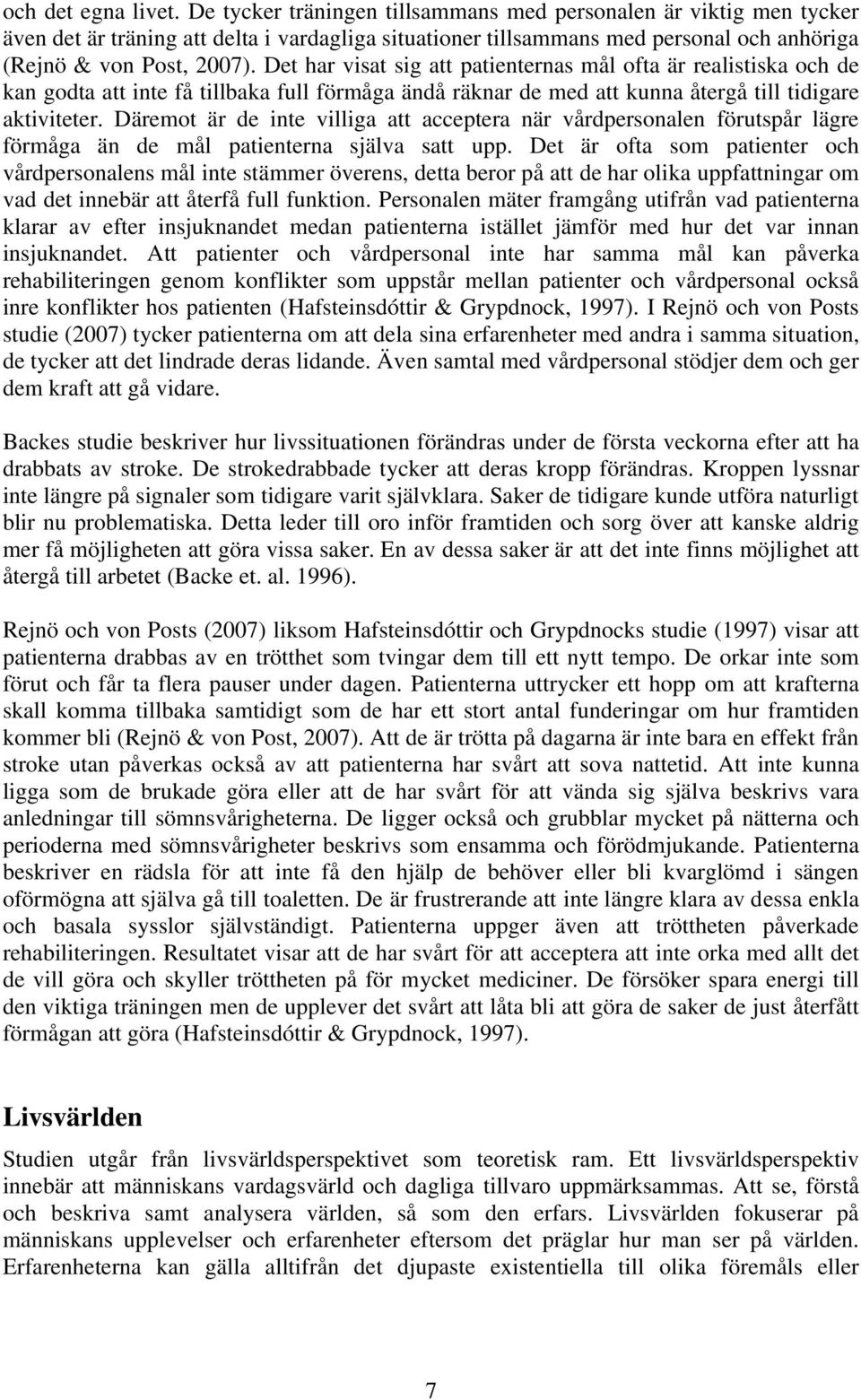 och det egna livet. De tycker träningen tillsammans med personalen är viktig men tycker även det är träning att delta i vardagliga situationer tillsammans med personal och anhöriga (Rejnö & von Post, 2007). Det har visat sig att patienternas mål ofta är realistiska och de kan godta att inte få tillbaka full förmåga ändå räknar de med att kunna återgå till tidigare aktiviteter. Däremot är de inte villiga att acceptera när vårdpersonalen förutspår lägre förmåga än de mål patienterna själva satt upp. Det är ofta som patienter och vårdpersonalens mål inte stämmer överens, detta beror på att de har olika uppfattningar om vad det innebär att återfå full funktion. Personalen mäter framgång utifrån vad patienterna klarar av efter insjuknandet medan patienterna istället jämför med hur det var innan insjuknandet. Att patienter och vårdpersonal inte har samma mål kan påverka rehabiliteringen genom konflikter som uppstår mellan patienter och vårdpersonal också inre konflikter hos patienten (Hafsteinsdóttir & Grypdnock, 1997). I Rejnö och von Posts studie (2007) tycker patienterna om att dela sina erfarenheter med andra i samma situation, de tycker att det lindrade deras lidande. Även samtal med vårdpersonal stödjer dem och ger dem kraft att gå vidare.

Backes studie beskriver hur livssituationen förändras under de första veckorna efter att ha drabbats av stroke. De strokedrabbade tycker att deras kropp förändras. Kroppen lyssnar inte längre på signaler som tidigare varit självklara. Saker de tidigare kunde utföra naturligt blir nu problematiska. Detta leder till oro inför framtiden och sorg över att kanske aldrig mer få möjligheten att göra vissa saker. En av dessa saker är att det inte finns möjlighet att återgå till arbetet (Backe et. al. 1996).

Rejnö och von Posts (2007) liksom Hafsteinsdóttir och Grypdnocks studie (1997) visar att patienterna drabbas av en trötthet som tvingar dem till ett nytt tempo. De orkar inte som förut och får ta flera pauser under dagen. Patienterna uttrycker ett hopp om att krafterna skall komma tillbaka samtidigt som de har ett stort antal funderingar om hur framtiden kommer bli (Rejnö & von Post, 2007). Att de är trötta på dagarna är inte bara en effekt från stroke utan påverkas också av att patienterna har svårt att sova nattetid. Att inte kunna ligga som de brukade göra eller att de har svårt för att vända sig själva beskrivs vara anledningar till sömnsvårigheterna. De ligger också och grubblar mycket på nätterna och perioderna med sömnsvårigheter beskrivs som ensamma och förödmjukande. Patienterna beskriver en rädsla för att inte få den hjälp de behöver eller bli kvarglömd i sängen oförmögna att själva gå till toaletten. De är frustrerande att inte längre klara av dessa enkla och basala sysslor självständigt. Patienterna uppger även att tröttheten påverkade rehabiliteringen. Resultatet visar att de har svårt för att acceptera att inte orka med allt det de vill göra och skyller tröttheten på för mycket mediciner. De försöker spara energi till den viktiga träningen men de upplever det svårt att låta bli att göra de saker de just återfått förmågan att göra (Hafsteinsdóttir & Grypdnock, 1997).

Livsvärlden

Studien utgår från livsvärldsperspektivet som teoretisk ram. Ett livsvärldsperspektiv innebär att människans vardagsvärld och dagliga tillvaro uppmärksammas. Att se, förstå och beskriva samt analysera världen, så som den erfars. Livsvärlden fokuserar på människans upplevelser och erfarenheter eftersom det präglar hur man ser på världen. Erfarenheterna kan gälla alltifrån det djupaste existentiella till olika föremåls eller

7